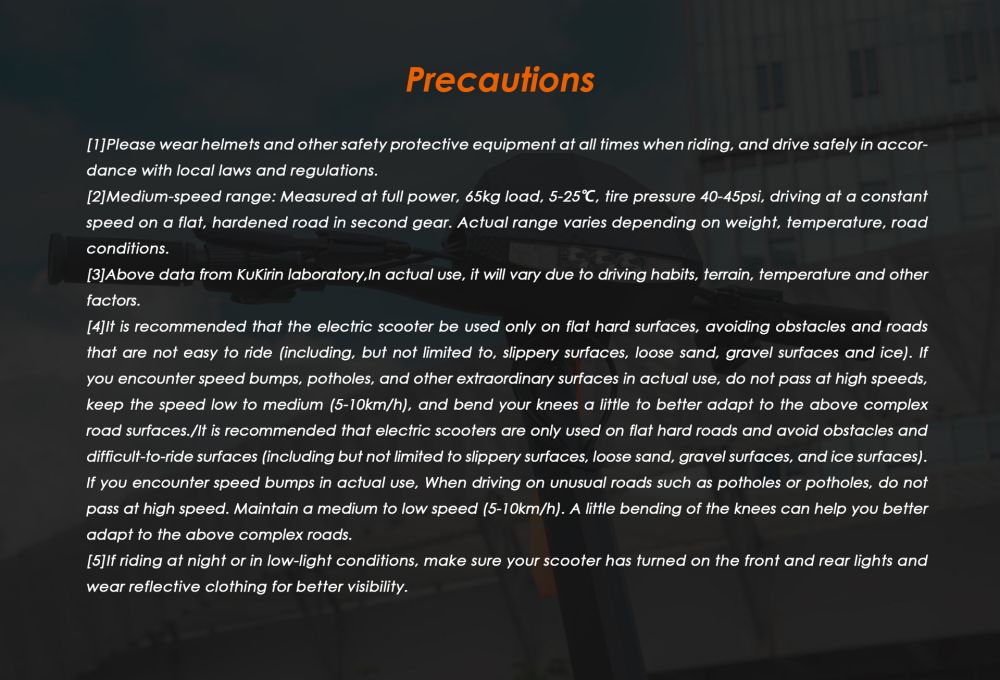 Precautions

[1]Please wear helmets and other safety protective equipment at all times when riding, and drive safely in accordance with local laws and regulations.
[2]Medium-speed range: Measured at full power, 65kg load, 5-25℃, tire pressure 40-45psi, driving at a constant speed on a flat, hardened road in second gear. Actual range varies depending on weight, temperature, road conditions.
[3]Above data from KuKirin laboratory,In actual use, it will vary due to driving habits, terrain, temperature and other factors.
[4]It is recommended that the electric scooter be used only on flat hard surfaces, avoiding obstacles and roads that are not easy to ride (including, but not limited to, slippery surfaces, loose sand, gravel surfaces and ice). If you encounter speed bumps, potholes, and other extraordinary surfaces in actual use, do not pass at high speeds, keep the speed low to medium (5-10km/h), and bend your knees a little to better adapt to the above complex road surfaces./It is recommended that electric scooters are only used on flat hard roads and avoid obstacles and difficult-to-ride surfaces (including but not limited to slippery surfaces, loose sand, gravel surfaces, and ice surfaces). If you encounter speed bumps in actual use, When driving on unusual roads such as potholes or potholes, do not pass at high speed. Maintain a medium to low speed (5-10km/h). A little bending of the knees can help you better adapt to the above complex roads.
[5]If riding at night or in low-light conditions, make sure your scooter has turned on the front and rear lights and wear reflective clothing for better visibility.